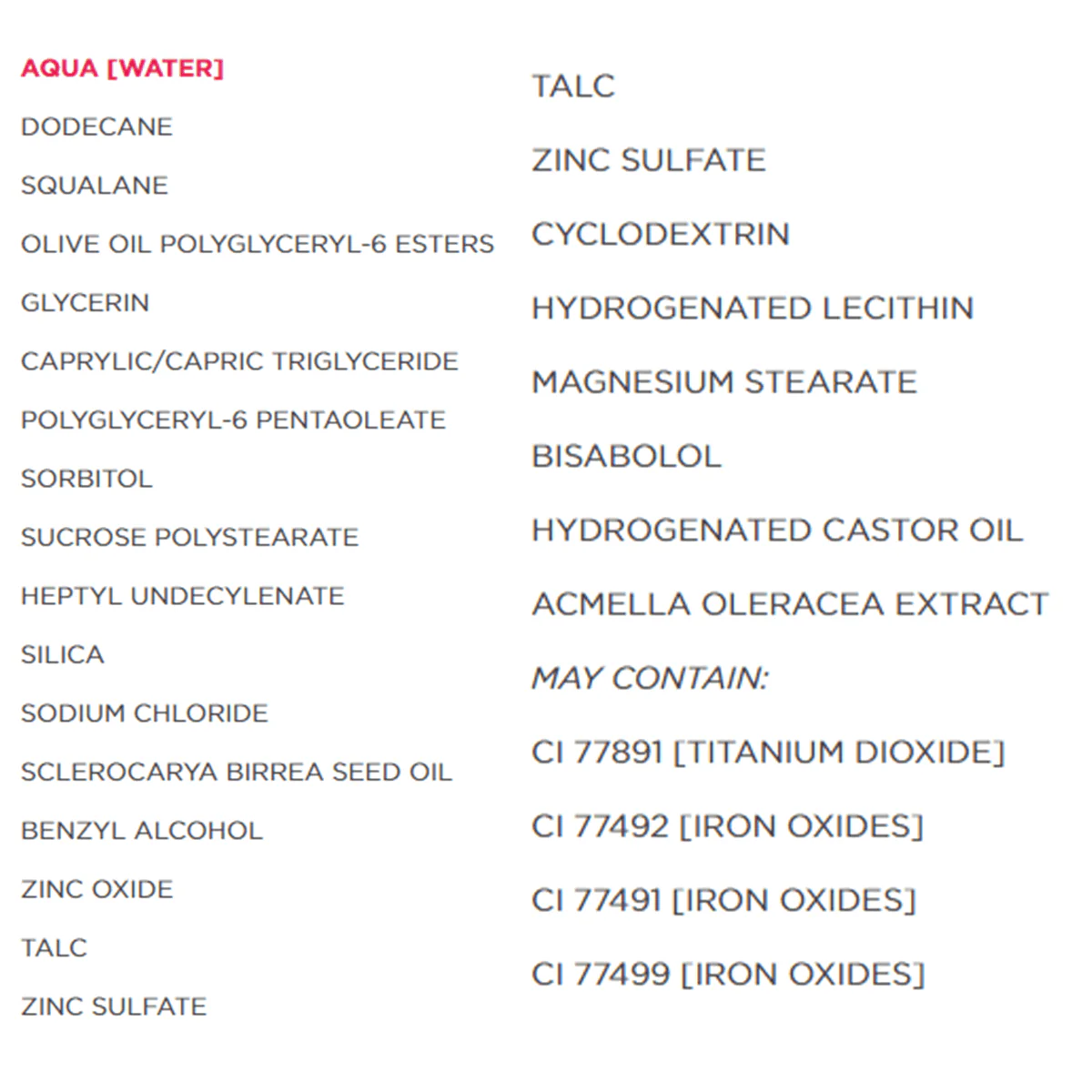 AQUA [WATER]

DODECANE

SQUALANE

OLIVE OIL POLYGLYCERYL-6 ESTERS

GLYCERIN

CAPRYLIC/CAPRIC TRIGLYCERIDE

POLYGLYCERYL-6 PENTAOLEATE

SORBITOL

SUCROSE POLYSTEARATE

HEPTYL UNDECYLENATE

SILICA

SODIUM CHLORIDE

SCLEROCARYA BIRREA SEED OIL

BENZYL ALCOHOL

ZINC OXIDE

TALC

ZINC SULFATE

TALC

ZINC SULFATE

CYCLODEXTRIN

HYDROGENATED LECITHIN

MAGNESIUM STEARATE

BISABOLOL

HYDROGENATED CASTOR OIL

ACMELLA OLERACEA EXTRACT

MAY CONTAIN:

CI 77891 [TITANIUM DIOXIDE]

CI 77492 [IRON OXIDES]

CI 77491 [IRON OXIDES]

CI 77499 [IRON OXIDES]